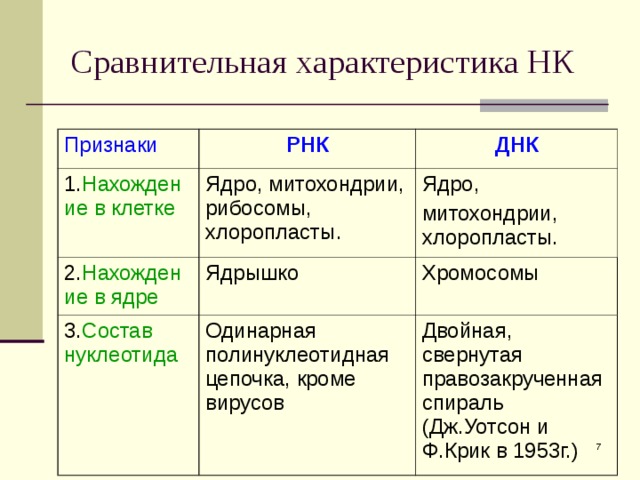 Сравнительная характеристика НК

| Признаки | РНК | ДНК |
|---|---|---|
| 1.Нахождение в клетке | Ядро, митохондрии, рибосомы, хлоропласты. | Ядро, митохондрии, хлоропласты. |
| 2.Нахождение в ядре | Ядрышко | Хромосомы |
| 3.Состав нуклеотида | Одинарная полинуклеотидная цепочка, кроме вирусов | Двойная, свернутая правозакрученная спираль (Дж.Уотсон и Ф.Крик в 1953г.) |

7